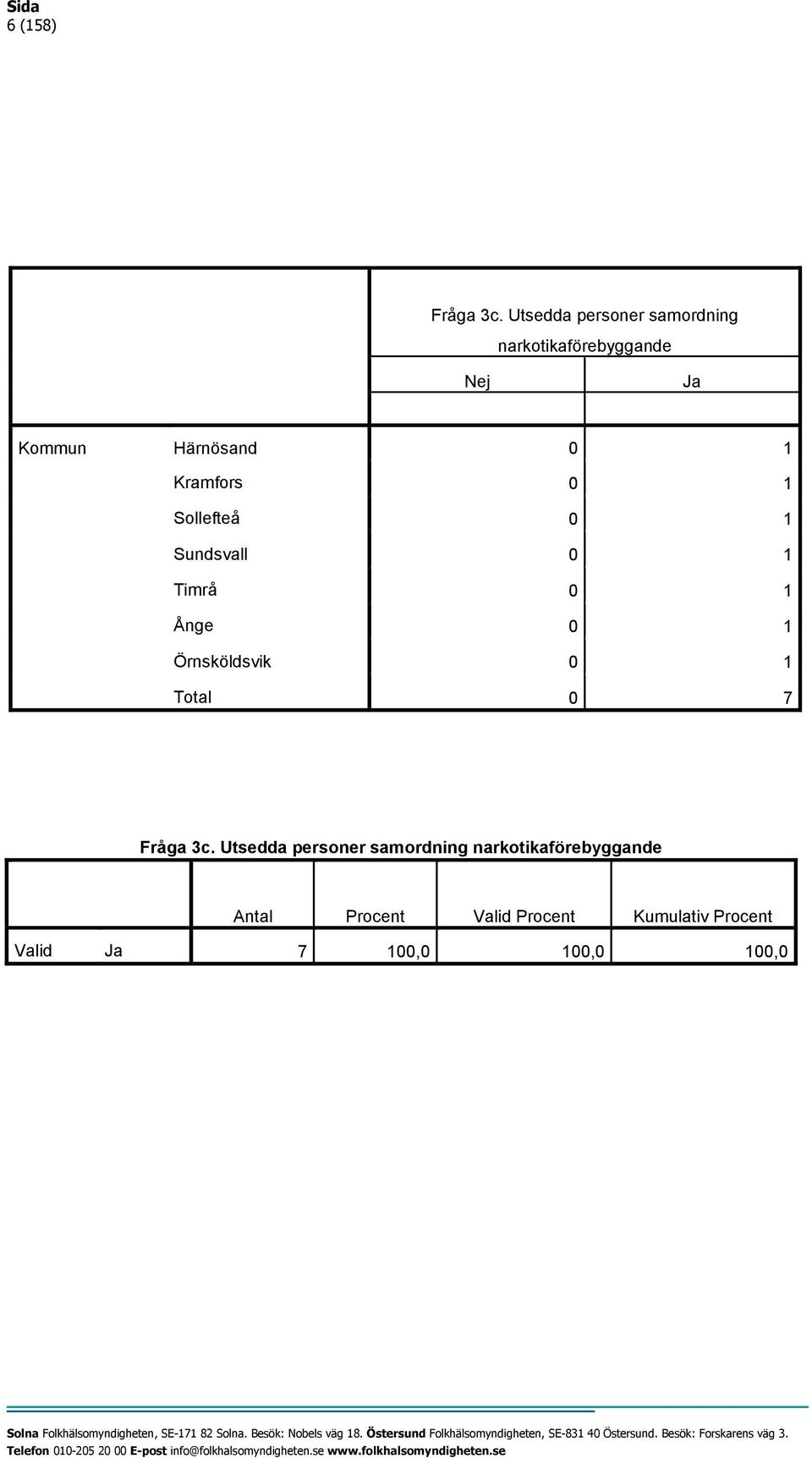 Sida
6 (158)

| | | Fråga 3c. Utsedda personer samordning narkotikaförebyggande | |
|---|---|---|---|
| | | Nej | Ja |
| Kommun | Härnösand | 0 | 1 |
| | Kramfors | 0 | 1 |
| | Sollefteå | 0 | 1 |
| | Sundsvall | 0 | 1 |
| | Timrå | 0 | 1 |
| | Ånge | 0 | 1 |
| | Örnsköldsvik | 0 | 1 |
| | Total | 0 | 7 |

Fråga 3c. Utsedda personer samordning narkotikaförebyggande

| | | Antal | Procent | Valid Procent | Kumulativ Procent |
|---|---|---|---|---|---|
| Valid | Ja | 7 | 100,0 | 100,0 | 100,0 |

Solna Folkhälsomyndigheten, SE-171 82 Solna. Besök: Nobels väg 18. Östersund Folkhälsomyndigheten, SE-831 40 Östersund. Besök: Forskarens väg 3.
Telefon 010-205 20 00 E-post info@folkhalsomyndigheten.se www.folkhalsomyndigheten.se